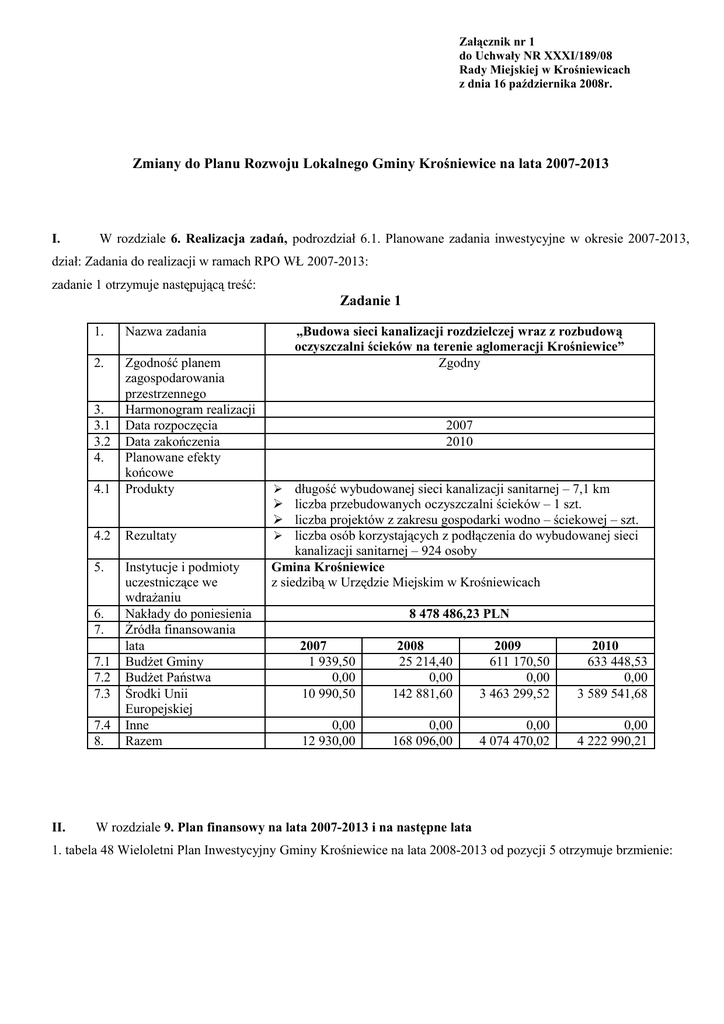 Załącznik nr 1
do Uchwały NR XXXI/189/08
Rady Miejskiej w Krośniewicach
z dnia 16 października 2008r.

Zmiany do Planu Rozwoju Lokalnego Gminy Krośniewice na lata 2007-2013

I. W rozdziale 6. Realizacja zadań, podrozdział 6.1. Planowane zadania inwestycyjne w okresie 2007-2013, dział: Zadania do realizacji w ramach RPO WŁ 2007-2013:
zadanie 1 otrzymuje następującą treść:

Zadanie 1

| 1. | Nazwa zadania | „Budowa sieci kanalizacji rozdzielczej wraz z rozbudową oczyszczalni ścieków na terenie aglomeracji Krośniewice” | | | |
|---|---|---|---|---|---|
| 2. | Zgodność planem zagospodarowania przestrzennego | Zgodny | | | |
| 3. | Harmonogram realizacji | | | | |
| 3.1 | Data rozpoczęcia | 2007 | | | |
| 3.2 | Data zakończenia | 2010 | | | |
| 4. | Planowane efekty końcowe | | | | |
| 4.1 | Produkty | ➢ długość wybudowanej sieci kanalizacji sanitarnej – 7,1 km ➢ liczba przebudowanych oczyszczalni ścieków – 1 szt. ➢ liczba projektów z zakresu gospodarki wodno – ściekowej – szt. | | | |
| 4.2 | Rezultaty | ➢ liczba osób korzystających z podłączenia do wybudowanej sieci kanalizacji sanitarnej – 924 osoby | | | |
| 5. | Instytucje i podmioty uczestniczące we wdrażaniu | Gmina Krośniewice z siedzibą w Urzędzie Miejskim w Krośniewicach | | | |
| 6. | Nakłady do poniesienia | 8 478 486,23 PLN | | | |
| 7. | Źródła finansowania | | | | |
| | lata | 2007 | 2008 | 2009 | 2010 |
| 7.1 | Budżet Gminy | 1 939,50 | 25 214,40 | 611 170,50 | 633 448,53 |
| 7.2 | Budżet Państwa | 0,00 | 0,00 | 0,00 | 0,00 |
| 7.3 | Środki Unii Europejskiej | 10 990,50 | 142 881,60 | 3 463 299,52 | 3 589 541,68 |
| 7.4 | Inne | 0,00 | 0,00 | 0,00 | 0,00 |
| 8. | Razem | 12 930,00 | 168 096,00 | 4 074 470,02 | 4 222 990,21 |

II. W rozdziale 9. Plan finansowy na lata 2007-2013 i na następne lata
1. tabela 48 Wieloletni Plan Inwestycyjny Gminy Krośniewice na lata 2008-2013 od pozycji 5 otrzymuje brzmienie: